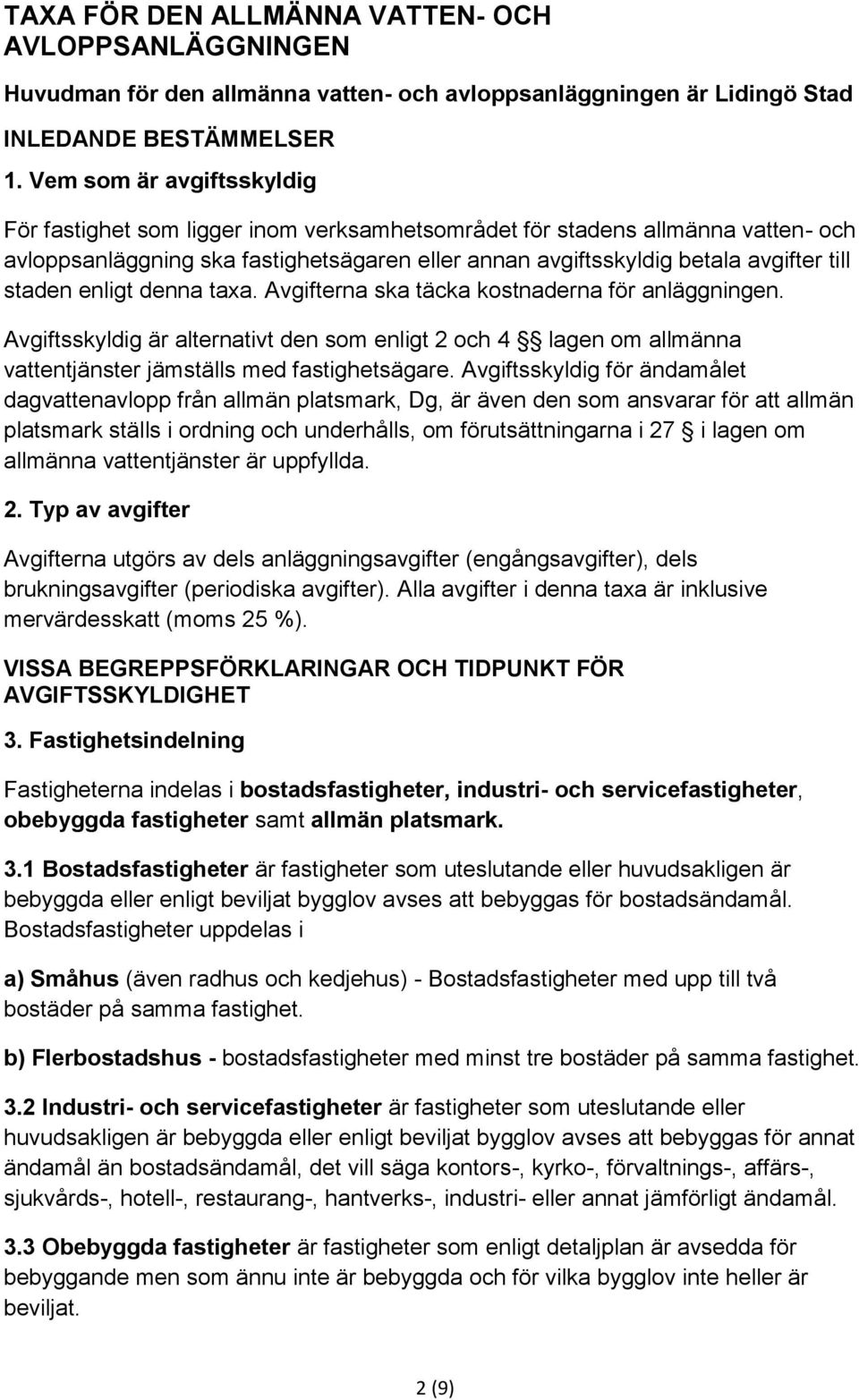 TAXA FÖR DEN ALLMÄNNA VATTEN- OCH AVLOPPSANLÄGGNINGEN

Huvudman för den allmänna vatten- och avloppsanläggningen är Lidingö Stad

INLEDANDE BESTÄMMELSER

1. Vem som är avgiftsskyldig

För fastighet som ligger inom verksamhetsområdet för stadens allmänna vatten- och avloppsanläggning ska fastighetsägaren eller annan avgiftsskyldig betala avgifter till staden enligt denna taxa. Avgifterna ska täcka kostnaderna för anläggningen.

Avgiftsskyldig är alternativt den som enligt 2 och 4 § lagen om allmänna vattentjänster jämställs med fastighetsägare. Avgiftsskyldig för ändamålet dagvattenavlopp från allmän platsmark, Dg, är även den som ansvarar för att allmän platsmark ställs i ordning och underhålls, om förutsättningarna i 27 § i lagen om allmänna vattentjänster är uppfyllda.

2. Typ av avgifter

Avgifterna utgörs av dels anläggningsavgifter (engångsavgifter), dels brukningsavgifter (periodiska avgifter). Alla avgifter i denna taxa är inklusive mervärdesskatt (moms 25 %).

VISSA BEGREPPSFÖRKLARINGAR OCH TIDPUNKT FÖR AVGIFTSSKYLDIGHET

3. Fastighetsindelning

Fastigheterna indelas i bostadsfastigheter, industri- och servicefastigheter, obebyggda fastigheter samt allmän platsmark.

3.1 Bostadsfastigheter är fastigheter som uteslutande eller huvudsakligen är bebyggda eller enligt beviljat bygglov avses att bebyggas för bostadsändamål. Bostadsfastigheter uppdelas i

a) Småhus (även radhus och kedjehus) - Bostadsfastigheter med upp till två bostäder på samma fastighet.

b) Flerbostadshus - bostadsfastigheter med minst tre bostäder på samma fastighet.

3.2 Industri- och servicefastigheter är fastigheter som uteslutande eller huvudsakligen är bebyggda eller enligt beviljat bygglov avses att bebyggas för annat ändamål än bostadsändamål, det vill säga kontors-, kyrko-, förvaltnings-, affärs-, sjukvårds-, hotell-, restaurang-, hantverks-, industri- eller annat jämförligt ändamål.

3.3 Obebyggda fastigheter är fastigheter som enligt detaljplan är avsedda för bebyggande men som ännu inte är bebyggda och för vilka bygglov inte heller är beviljat.

2 (9)